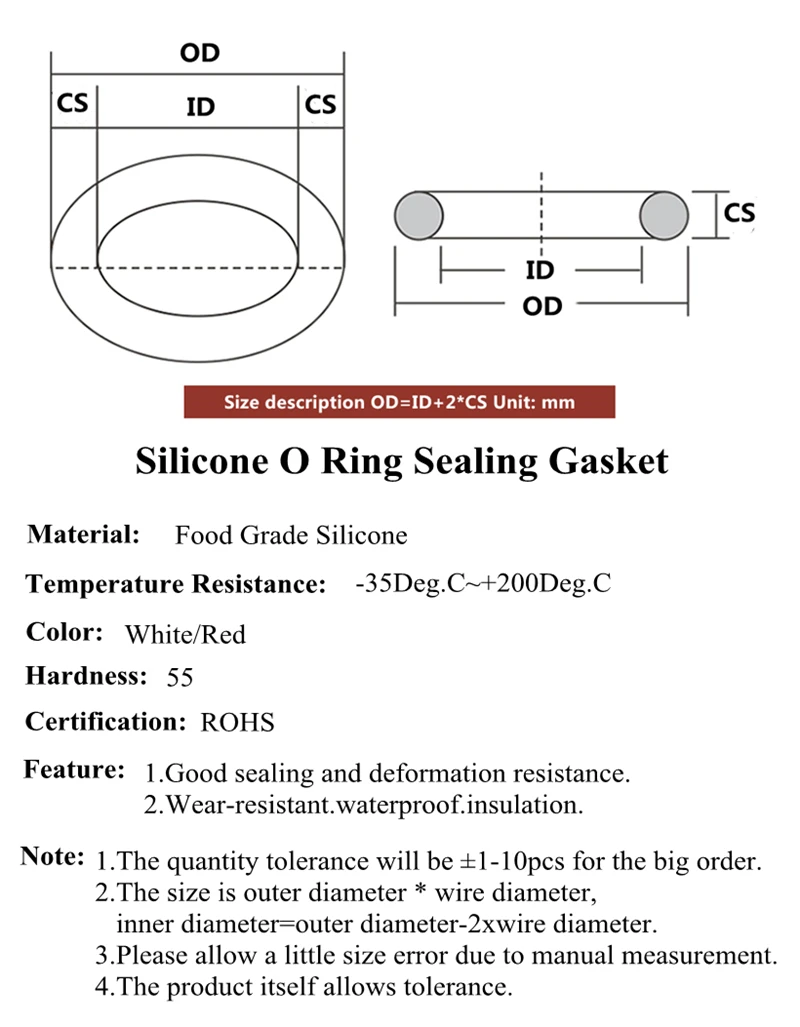 OD
CS
ID
CS

CS
ID
OD

Size description OD=ID+2*CS Unit: mm

Silicone O Ring Sealing Gasket

Material: Food Grade Silicone

Temperature Resistance: -35Deg.C~+200Deg.C

Color: White/Red

Hardness: 55

Certification: ROHS

Feature: 1.Good sealing and deformation resistance.
2.Wear-resistant.waterproof.insulation.

Note: 1.The quantity tolerance will be ±1-10pcs for the big order.
2.The size is outer diameter * wire diameter, inner diameter=outer diameter-2xwire diameter.
3.Please allow a little size error due to manual measurement.
4.The product itself allows tolerance.